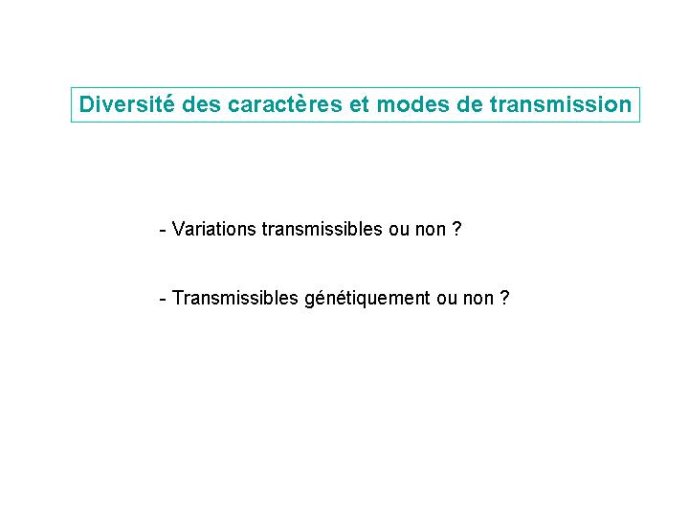 Diversité des caractères et modes de transmission

- Variations transmissibles ou non ?

- Transmissibles génétiquement ou non ?